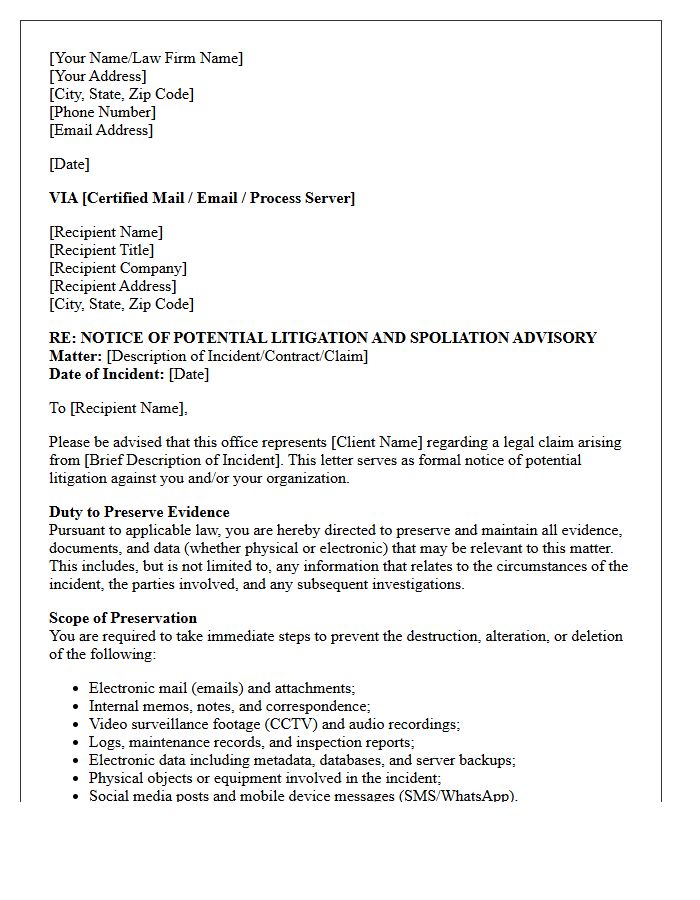 [Your Name/Law Firm Name]
[Your Address]
[City, State, Zip Code]
[Phone Number]
[Email Address]

[Date]

VIA [Certified Mail / Email / Process Server]

[Recipient Name]
[Recipient Title]
[Recipient Company]
[Recipient Address]
[City, State, Zip Code]

RE: NOTICE OF POTENTIAL LITIGATION AND SPOLIATION ADVISORY
Matter: [Description of Incident/Contract/Claim]
Date of Incident: [Date]

To [Recipient Name],

Please be advised that this office represents [Client Name] regarding a legal claim arising from [Brief Description of Incident]. This letter serves as formal notice of potential litigation against you and/or your organization.

Duty to Preserve Evidence
Pursuant to applicable law, you are hereby directed to preserve and maintain all evidence, documents, and data (whether physical or electronic) that may be relevant to this matter. This includes, but is not limited to, any information that relates to the circumstances of the incident, the parties involved, and any subsequent investigations.

Scope of Preservation
You are required to take immediate steps to prevent the destruction, alteration, or deletion of the following:

• Electronic mail (emails) and attachments;
• Internal memos, notes, and correspondence;
• Video surveillance footage (CCTV) and audio recordings;
• Logs, maintenance records, and inspection reports;
• Electronic data including metadata, databases, and server backups;
• Physical objects or equipment involved in the incident;
• Social media posts and mobile device messages (SMS/WhatsApp).